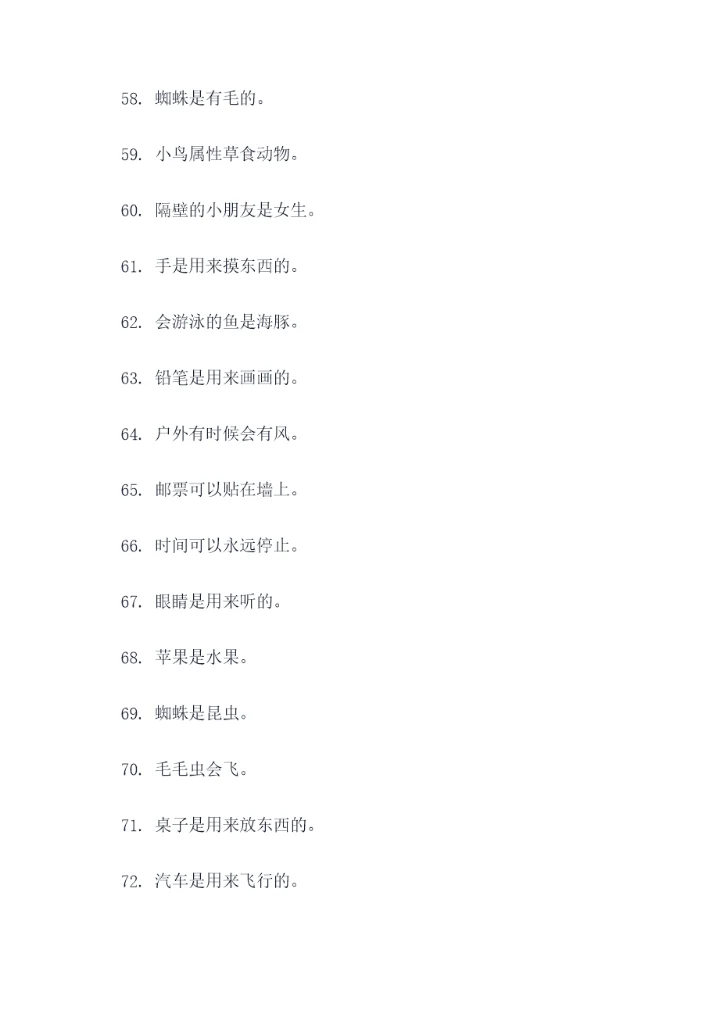 58. 蜘蛛是有毛的。

59. 小鸟属性草食动物。

60. 隔壁的小朋友是女生。

61. 手是用来摸东西的。

62. 会游泳的鱼是海豚。

63. 铅笔是用来画画的。

64. 户外有时候会有风。

65. 邮票可以贴在墙上。

66. 时间可以永远停止。

67. 眼睛是用来听的。

68. 苹果是水果。

69. 蜘蛛是昆虫。

70. 毛毛虫会飞。

71. 桌子是用来放东西的。

72. 汽车是用来飞行的。